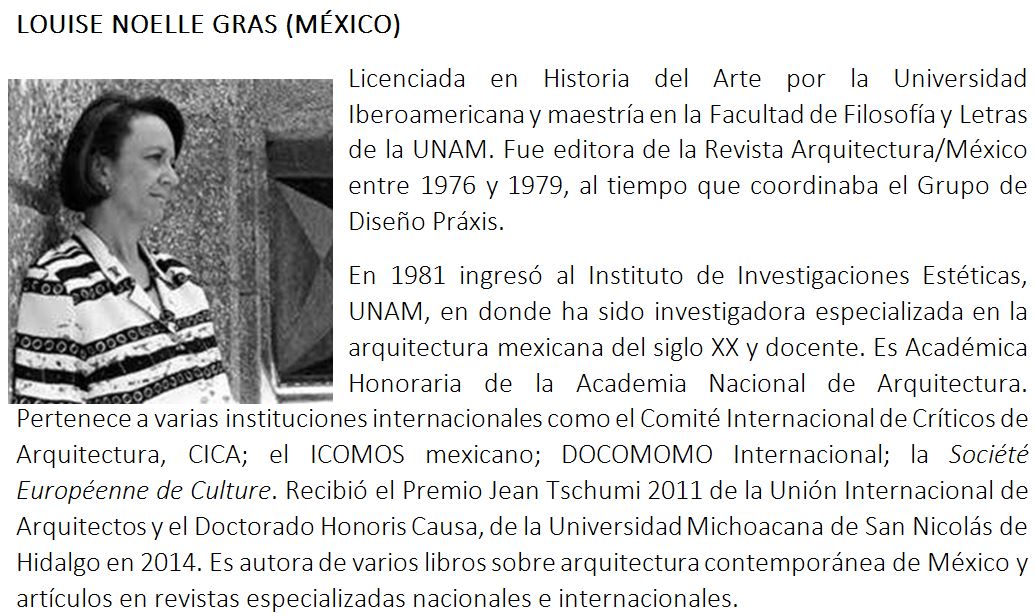 LOUISE NOELLE GRAS (MÉXICO)

Licenciada en Historia del Arte por la Universidad Iberoamericana y maestría en la Facultad de Filosofía y Letras de la UNAM. Fue editora de la Revista Arquitectura/México entre 1976 y 1979, al tiempo que coordinaba el Grupo de Diseño Práxis.

En 1981 ingresó al Instituto de Investigaciones Estéticas, UNAM, en donde ha sido investigadora especializada en la arquitectura mexicana del siglo XX y docente. Es Académica Honoraria de la Academia Nacional de Arquitectura. Pertenece a varias instituciones internacionales como el Comité Internacional de Críticos de Arquitectura, CICA; el ICOMOS mexicano; DOCOMOMO Internacional; la Société Européenne de Culture. Recibió el Premio Jean Tschumi 2011 de la Unión Internacional de Arquitectos y el Doctorado Honoris Causa, de la Universidad Michoacana de San Nicolás de Hidalgo en 2014. Es autora de varios libros sobre arquitectura contemporánea de México y artículos en revistas especializadas nacionales e internacionales.